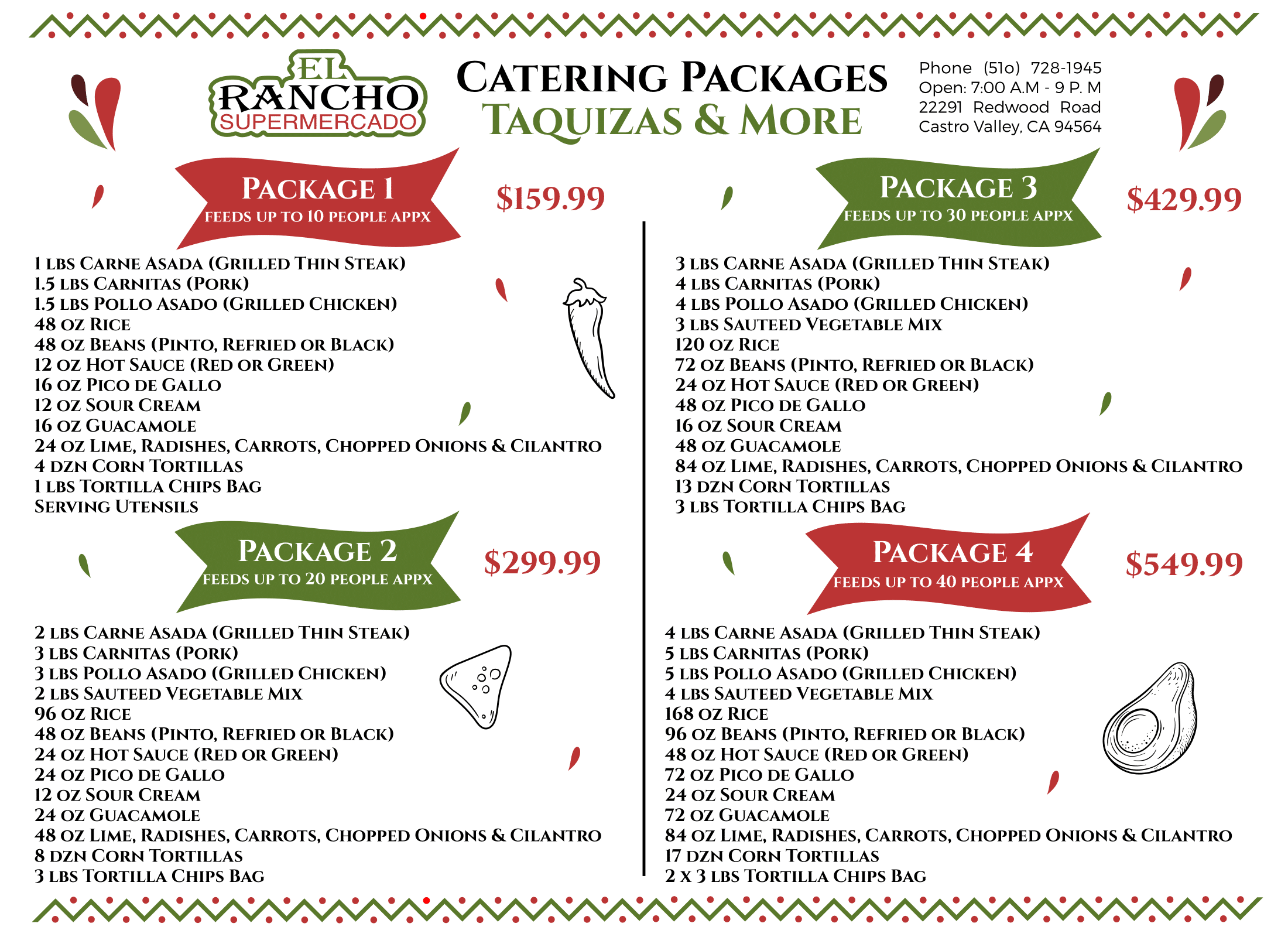 EL RANCHO SUPERMERCADO

CATERING PACKAGES
TAQUIZAS & MORE

Phone (51o) 728-1945
Open: 7:00 A.M - 9 P. M
22291 Redwood Road
Castro Valley, CA 94564

PACKAGE 1
FEEDS UP TO 10 PEOPLE APPX

$159.99

1 LBS CARNE ASADA (GRILLED THIN STEAK)
1.5 LBS CARNITAS (PORK)
1.5 LBS POLLO ASADO (GRILLED CHICKEN)
48 OZ RICE
48 OZ BEANS (PINTO, REFRIED OR BLACK)
12 OZ HOT SAUCE (RED OR GREEN)
16 OZ PICO DE GALLO
12 OZ SOUR CREAM
16 OZ GUACAMOLE
24 OZ LIME, RADISHES, CARROTS, CHOPPED ONIONS & CILANTRO
4 DZN CORN TORTILLAS
1 LBS TORTILLA CHIPS BAG
SERVING UTENSILS

PACKAGE 2
FEEDS UP TO 20 PEOPLE APPX

$299.99

2 LBS CARNE ASADA (GRILLED THIN STEAK)
3 LBS CARNITAS (PORK)
3 LBS POLLO ASADO (GRILLED CHICKEN)
2 LBS SAUTEED VEGETABLE MIX
96 OZ RICE
48 OZ BEANS (PINTO, REFRIED OR BLACK)
24 OZ HOT SAUCE (RED OR GREEN)
24 OZ PICO DE GALLO
12 OZ SOUR CREAM
24 OZ GUACAMOLE
48 OZ LIME, RADISHES, CARROTS, CHOPPED ONIONS & CILANTRO
8 DZN CORN TORTILLAS
3 LBS TORTILLA CHIPS BAG

PACKAGE 3
FEEDS UP TO 30 PEOPLE APPX

$429.99

3 LBS CARNE ASADA (GRILLED THIN STEAK)
4 LBS CARNITAS (PORK)
4 LBS POLLO ASADO (GRILLED CHICKEN)
3 LBS SAUTEED VEGETABLE MIX
120 OZ RICE
72 OZ BEANS (PINTO, REFRIED OR BLACK)
24 OZ HOT SAUCE (RED OR GREEN)
48 OZ PICO DE GALLO
16 OZ SOUR CREAM
48 OZ GUACAMOLE
84 OZ LIME, RADISHES, CARROTS, CHOPPED ONIONS & CILANTRO
13 DZN CORN TORTILLAS
3 LBS TORTILLA CHIPS BAG

PACKAGE 4
FEEDS UP TO 40 PEOPLE APPX

$549.99

4 LBS CARNE ASADA (GRILLED THIN STEAK)
5 LBS CARNITAS (PORK)
5 LBS POLLO ASADO (GRILLED CHICKEN)
4 LBS SAUTEED VEGETABLE MIX
168 OZ RICE
96 OZ BEANS (PINTO, REFRIED OR BLACK)
48 OZ HOT SAUCE (RED OR GREEN)
72 OZ PICO DE GALLO
24 OZ SOUR CREAM
72 OZ GUACAMOLE
84 OZ LIME, RADISHES, CARROTS, CHOPPED ONIONS & CILANTRO
17 DZN CORN TORTILLAS
2 X 3 LBS TORTILLA CHIPS BAG